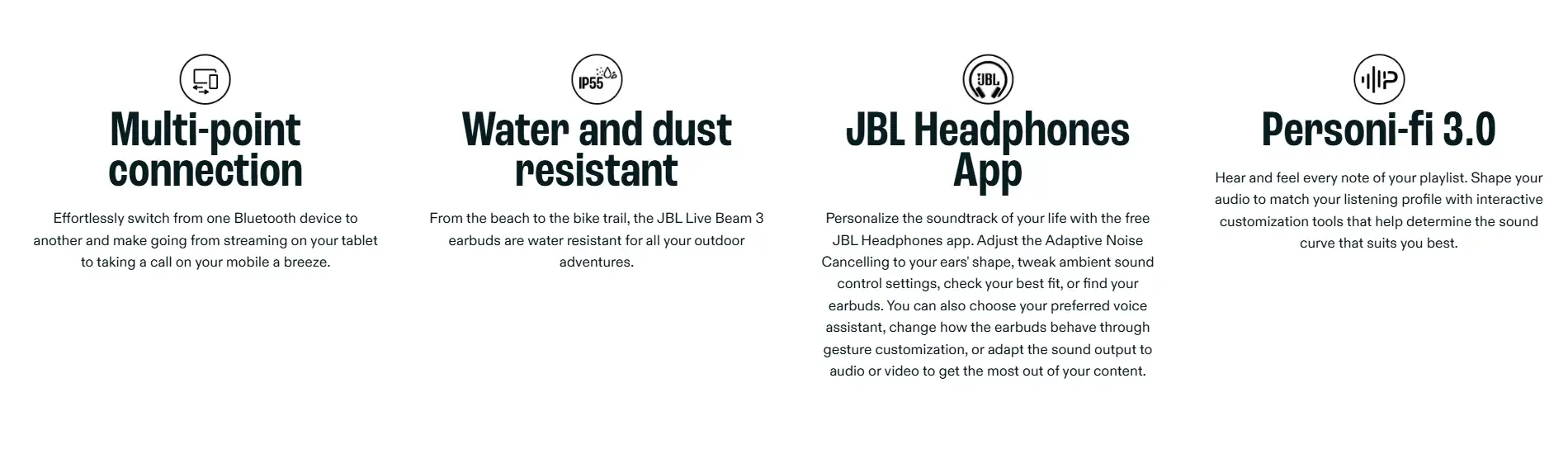 IP55

Multi-point connection

Effortlessly switch from one Bluetooth device to another and make going from streaming on your tablet to taking a call on your mobile a breeze.

Water and dust resistant

From the beach to the bike trail, the JBL Live Beam 3 earbuds are water resistant for all your outdoor adventures.

JBL

JBL Headphones App

Personalize the soundtrack of your life with the free JBL Headphones app. Adjust the Adaptive Noise Cancelling to your ears' shape, tweak ambient sound control settings, check your best fit, or find your earbuds. You can also choose your preferred voice assistant, change how the earbuds behave through gesture customization, or adapt the sound output to audio or video to get the most out of your content.

Personi-fi 3.0

Hear and feel every note of your playlist. Shape your audio to match your listening profile with interactive customization tools that help determine the sound curve that suits you best.